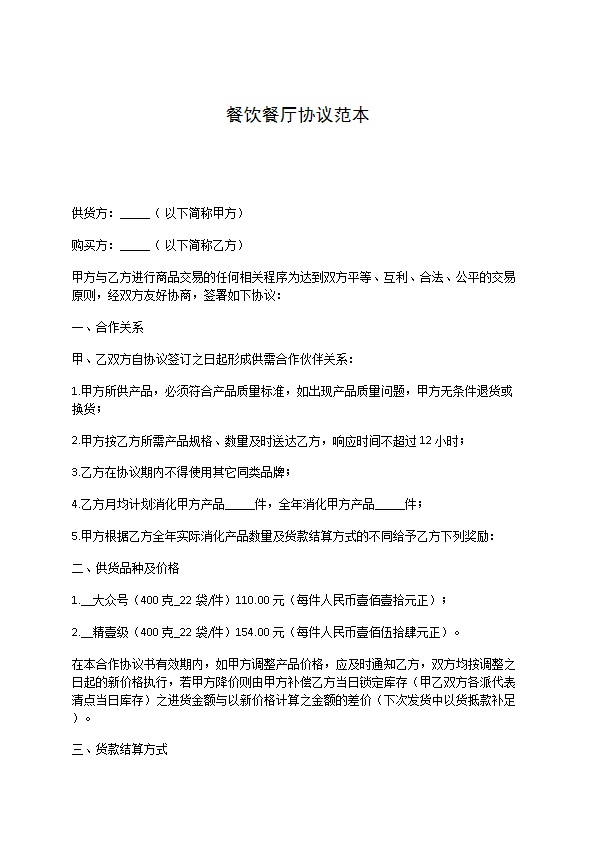 餐饮餐厅协议范本

供货方：____（以下简称甲方）

购买方：____（以下简称乙方）

甲方与乙方进行商品交易的任何相关程序为达到双方平等、互利、合法、公平的交易原则，经双方友好协商，签署如下协议：

一、合作关系

甲、乙双方自协议签订之日起形成供需合作伙伴关系：

1.甲方所供产品，必须符合产品质量标准，如出现产品质量问题，甲方无条件退货或换货；

2.甲方按乙方所需产品规格、数量及时送达乙方，响应时间不超过12小时；

3.乙方在协议期内不得使用其它同类品牌；

4.乙方月均计划消化甲方产品____件，全年消化甲方产品____件；

5.甲方根据乙方全年实际消化产品数量及货款结算方式的不同给予乙方下列奖励：

二、供货品种及价格

1.____大众号（400克_22袋/件）110.00元（每件人民币壹佰壹拾元正）；

2.____精壹级（400克_22袋/件）154.00元（每件人民币壹佰伍拾肆元正）。

在本合作协议书有效期内，如甲方调整产品价格，应及时通知乙方，双方均按调整之日起的新价格执行，若甲方降价则由甲方补偿乙方当日锁定库存（甲乙双方各派代表清点当日库存）之进货金额与以新价格计算之金额的差价（下次发货中以货抵款补足）。

三、货款结算方式